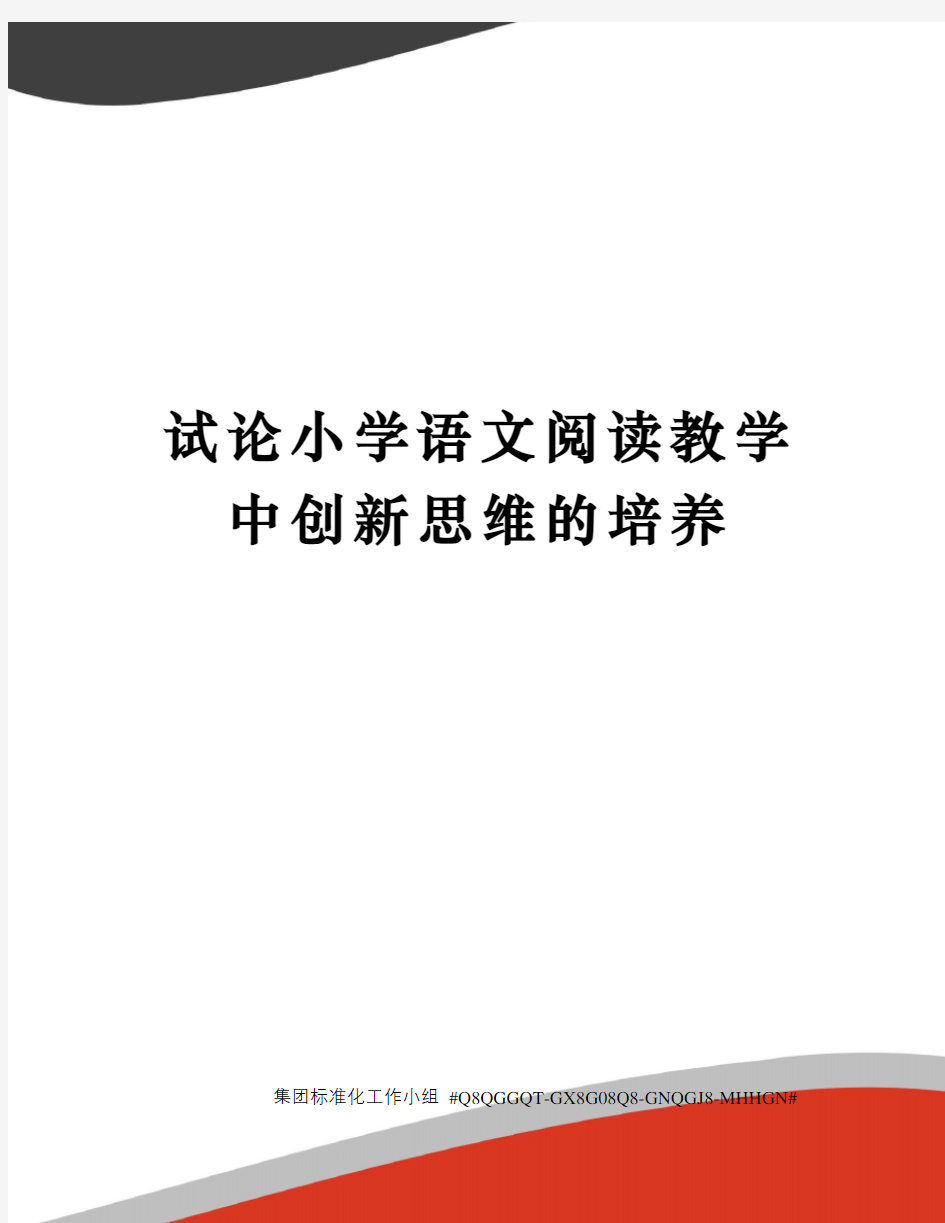 试论小学语文阅读教学中创新思维的培养

集团标准化工作小组 #Q8QGGQT-GX8G08Q8-GNQGJ8-MHHGN#